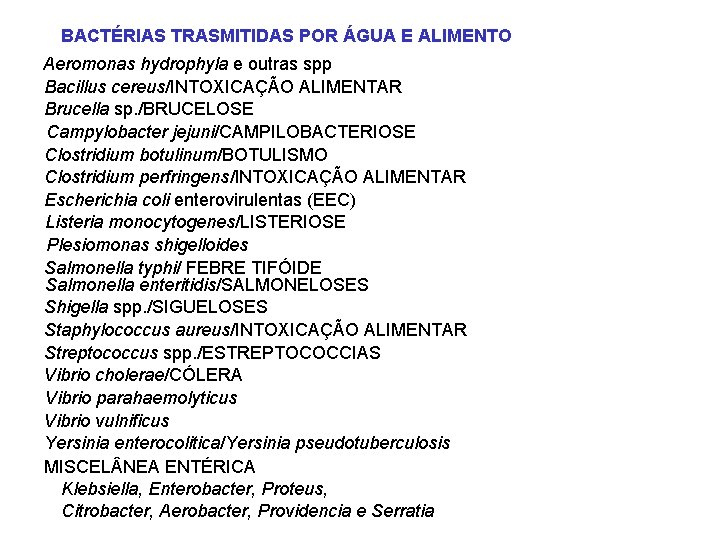 BACTÉRIAS TRASMITIDAS POR ÁGUA E ALIMENTO

Aeromonas hydrophyla e outras spp
Bacillus cereus/INTOXICAÇÃO ALIMENTAR
Brucella sp./BRUCELOSE
Campylobacter jejuni/CAMPILOBACTERIOSE
Clostridium botulinum/BOTULISMO
Clostridium perfringens/INTOXICAÇÃO ALIMENTAR
Escherichia coli enterovirulentas (EEC)
Listeria monocytogenes/LISTERIOSE
Plesiomonas shigelloides
Salmonella typhi/ FEBRE TIFÓIDE
Salmonella enteritidis/SALMONELOSES
Shigella spp./SIGUELOSES
Staphylococcus aureus/INTOXICAÇÃO ALIMENTAR
Streptococcus spp./ESTREPTOCOCCIAS
Vibrio cholerae/CÓLERA
Vibrio parahaemolyticus
Vibrio vulnificus
Yersinia enterocolitica/Yersinia pseudotuberculosis
MISCELÂNEA ENTÉRICA
Klebsiella, Enterobacter, Proteus,
Citrobacter, Aerobacter, Providencia e Serratia